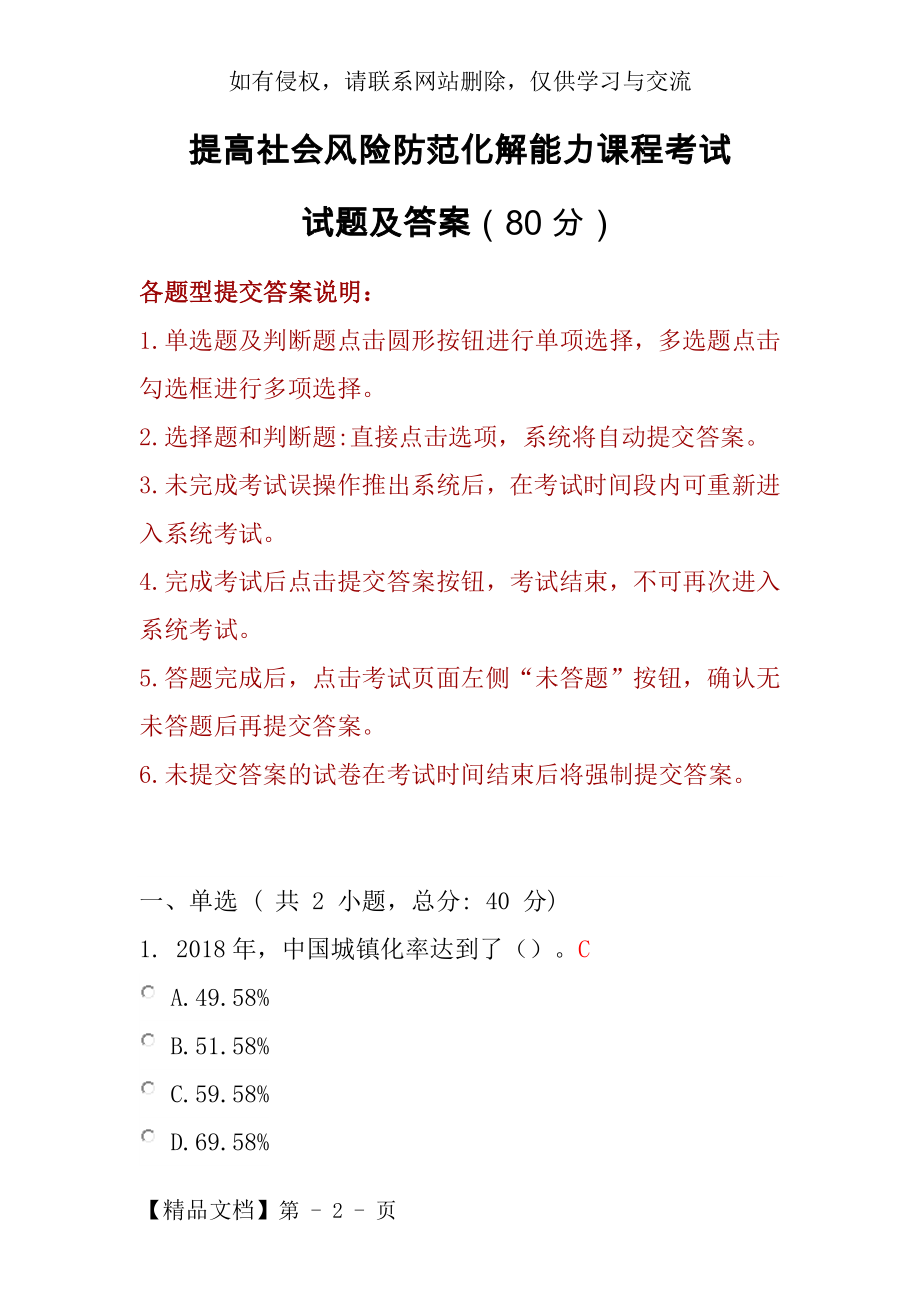 如有侵权，请联系网站删除，仅供学习与交流

提高社会风险防范化解能力课程考试

试题及答案（80分）

各题型提交答案说明：

1.单选题及判断题点击圆形按钮进行单项选择，多选题点击勾选框进行多项选择。

2.选择题和判断题:直接点击选项，系统将自动提交答案。

3.未完成考试误操作推出系统后，在考试时间段内可重新进入系统考试。

4.完成考试后点击提交答案按钮，考试结束，不可再次进入系统考试。

5.答题完成后，点击考试页面左侧“未答题”按钮，确认无未答题后再提交答案。

6.未提交答案的试卷在考试时间结束后将强制提交答案。

一、单选 （ 共 2 小题，总分: 40 分）

1. 2018年，中国城镇化率达到了（）。C

A.49.58%

B.51.58%

C.59.58%

D.69.58%

【精品文档】第 - 2 - 页